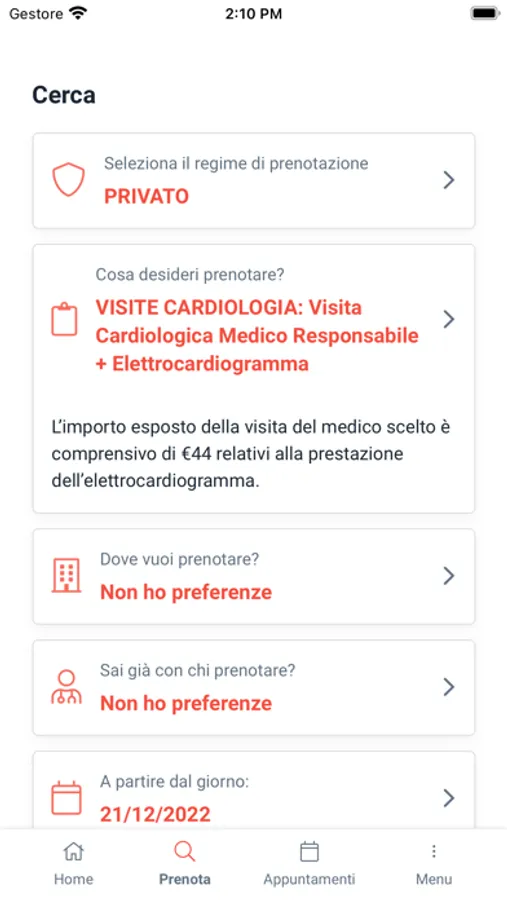 Gestore 2:10 PM

Cerca

Seleziona il regime di prenotazione
PRIVATO

Cosa desideri prenotare?
VISITE CARDIOLOGIA: Visita Cardiologica Medico Responsabile + Elettrocardiogramma

L'importo esposto della visita del medico scelto è comprensivo di €44 relativi alla prestazione dell'elettrocardiogramma.

Dove vuoi prenotare?
Non ho preferenze

Sai già con chi prenotare?
Non ho preferenze

A partire dal giorno:
21/12/2022

Home Prenota Appuntamenti Menu